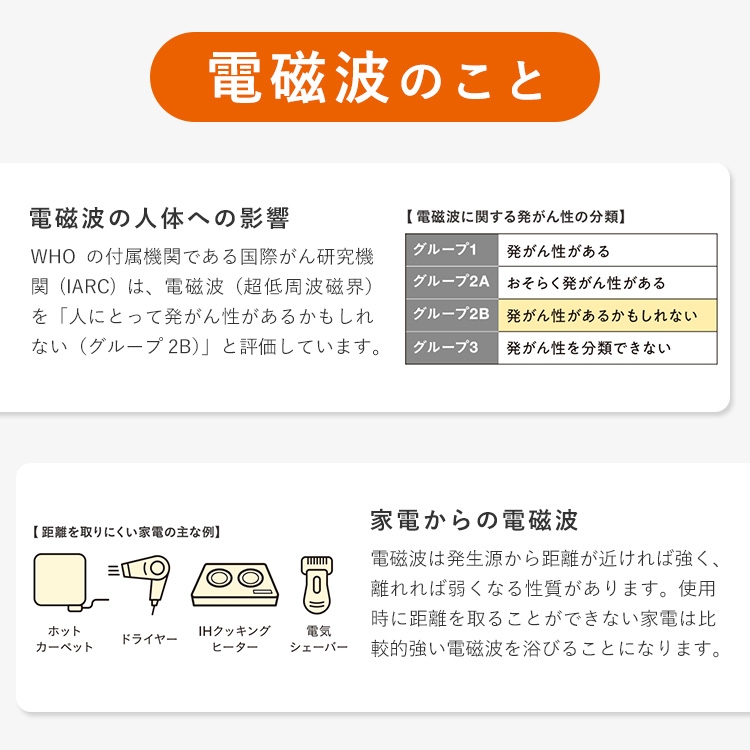 電磁波のこと

電磁波の人体への影響

WHO の付属機関である国際がん研究機関（IARC）は、電磁波（超低周波磁界）を「人にとって発がん性があるかもしれない（グループ 2B)」と評価しています。

【電磁波に関する発がん性の分類】

| グループ1 | 発がん性がある |
|---|---|
| グループ2A | おそらく発がん性がある |
| グループ2B | 発がん性があるかもしれない |
| グループ3 | 発がん性を分類できない |

【距離を取りにくい家電の主な例】

ホットカーペット
ドライヤー
IHクッキングヒーター
電気シェーバー

家電からの電磁波

電磁波は発生源から距離が近ければ強く、離れれば弱くなる性質があります。使用時に距離を取ることができない家電は比較的強い電磁波を浴びることになります。